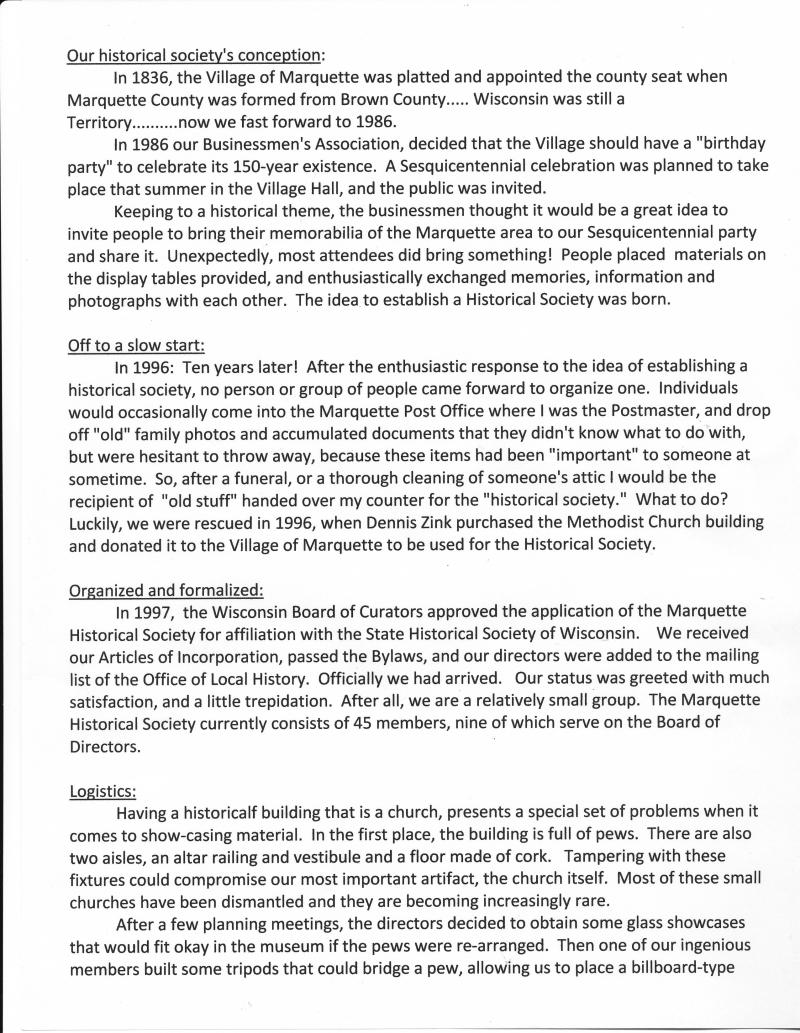 Our historical society's conception:

In 1836, the Village of Marquette was platted and appointed the county seat when Marquette County was formed from Brown County..... Wisconsin was still a Territory..........now we fast forward to 1986.

In 1986 our Businessmen's Association, decided that the Village should have a "birthday party" to celebrate its 150-year existence. A Sesquicentennial celebration was planned to take place that summer in the Village Hall, and the public was invited.

Keeping to a historical theme, the businessmen thought it would be a great idea to invite people to bring their memorabilia of the Marquette area to our Sesquicentennial party and share it. Unexpectedly, most attendees did bring something! People placed materials on the display tables provided, and enthusiastically exchanged memories, information and photographs with each other. The idea to establish a Historical Society was born.

Off to a slow start:

In 1996: Ten years later! After the enthusiastic response to the idea of establishing a historical society, no person or group of people came forward to organize one. Individuals would occasionally come into the Marquette Post Office where I was the Postmaster, and drop off "old" family photos and accumulated documents that they didn't know what to do with, but were hesitant to throw away, because these items had been "important" to someone at sometime. So, after a funeral, or a thorough cleaning of someone's attic I would be the recipient of "old stuff" handed over my counter for the "historical society." What to do? Luckily, we were rescued in 1996, when Dennis Zink purchased the Methodist Church building and donated it to the Village of Marquette to be used for the Historical Society.

Organized and formalized:

In 1997, the Wisconsin Board of Curators approved the application of the Marquette Historical Society for affiliation with the State Historical Society of Wisconsin. We received our Articles of Incorporation, passed the Bylaws, and our directors were added to the mailing list of the Office of Local History. Officially we had arrived. Our status was greeted with much satisfaction, and a little trepidation. After all, we are a relatively small group. The Marquette Historical Society currently consists of 45 members, nine of which serve on the Board of Directors.

Logistics:

Having a historicalf building that is a church, presents a special set of problems when it comes to show-casing material. In the first place, the building is full of pews. There are also two aisles, an altar railing and vestibule and a floor made of cork. Tampering with these fixtures could compromise our most important artifact, the church itself. Most of these small churches have been dismantled and they are becoming increasingly rare.

After a few planning meetings, the directors decided to obtain some glass showcases that would fit okay in the museum if the pews were re-arranged. Then one of our ingenious members built some tripods that could bridge a pew, allowing us to place a billboard-type